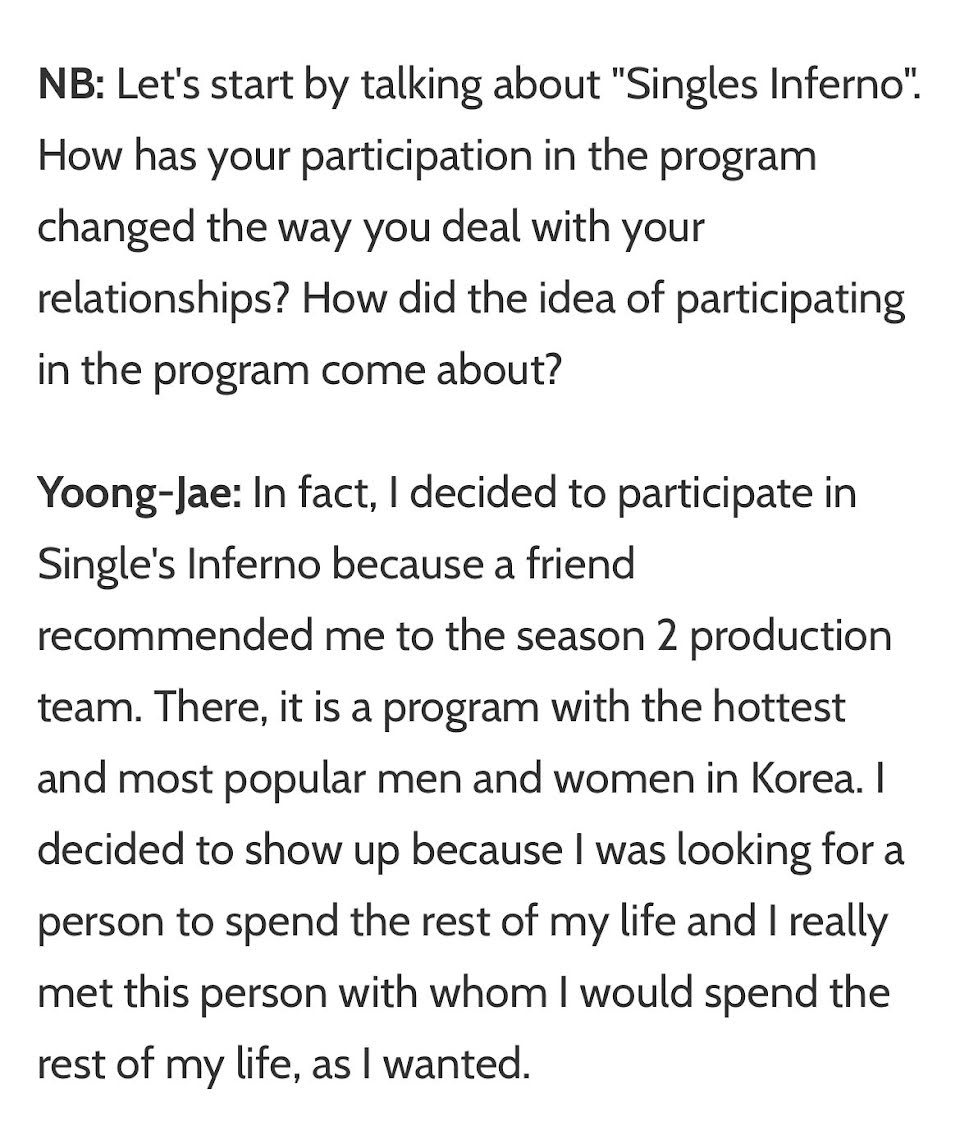 NB: Let's start by talking about "Singles Inferno". How has your participation in the program changed the way you deal with your relationships? How did the idea of participating in the program come about?

Yoong-Jae: In fact, I decided to participate in Single's Inferno because a friend recommended me to the season 2 production team. There, it is a program with the hottest and most popular men and women in Korea. I decided to show up because I was looking for a person to spend the rest of my life and I really met this person with whom I would spend the rest of my life, as I wanted.